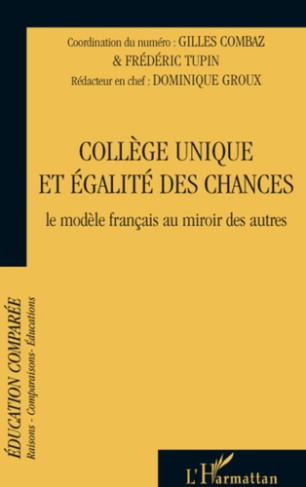 Coordination du numéro : GILLES COMBAZ
& FRÉDÉRIC TUPIN
Rédacteur en chef : DOMINIQUE GROUX

COLLÈGE UNIQUE
ET ÉGALITÉ DES CHANCES
le modèle français au miroir des autres

ÉDUCATION COMPARÉE
Raisons - Comparaisons- Éducations

L'Harmattan